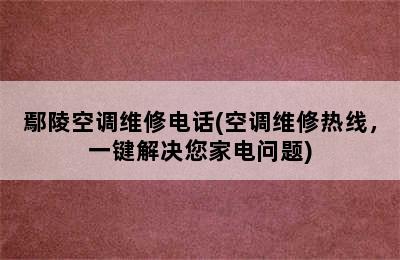 鄢陵空调维修电话(空调维修热线，一键解决您家电问题)